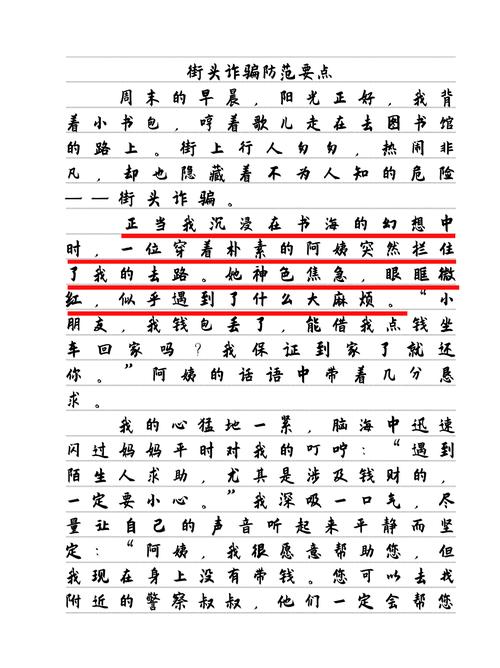 街头诈骗防范要点

周末的早晨，阳光正好，我背着小书包，哼着歌儿走在去图书馆的路上。街上行人匆匆，热闹非凡，却也隐藏着不为人知的危险——街头诈骗。

正当我沉浸在书海的幻想中时，一位穿着朴素的阿姨突然拦住了我的去路。她神色焦急，眼眶微红，似乎遇到了什么大麻烦。“小朋友，我钱包丢了，能借我点钱坐车回家吗？我保证到家了就还你。”阿姨的话语中带着几分恳求。

我的心猛地一紧，脑海中迅速闪过妈妈平时对我的叮咛：“遇到陌生人求助，尤其是涉及钱财的，一定要小心。”我深吸一口气，尽量让自己的声音听起来平静而坚定：“阿姨，我很愿意帮助您，但我现在身上没有带钱。您可以去找附近的警察叔叔，他们一定会帮您